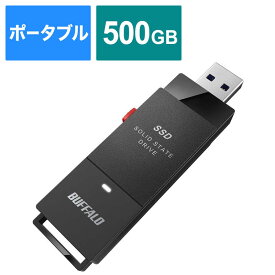 ポータブル

500GB

SSD
SOLID STATE
DRIVE

BUFFALO